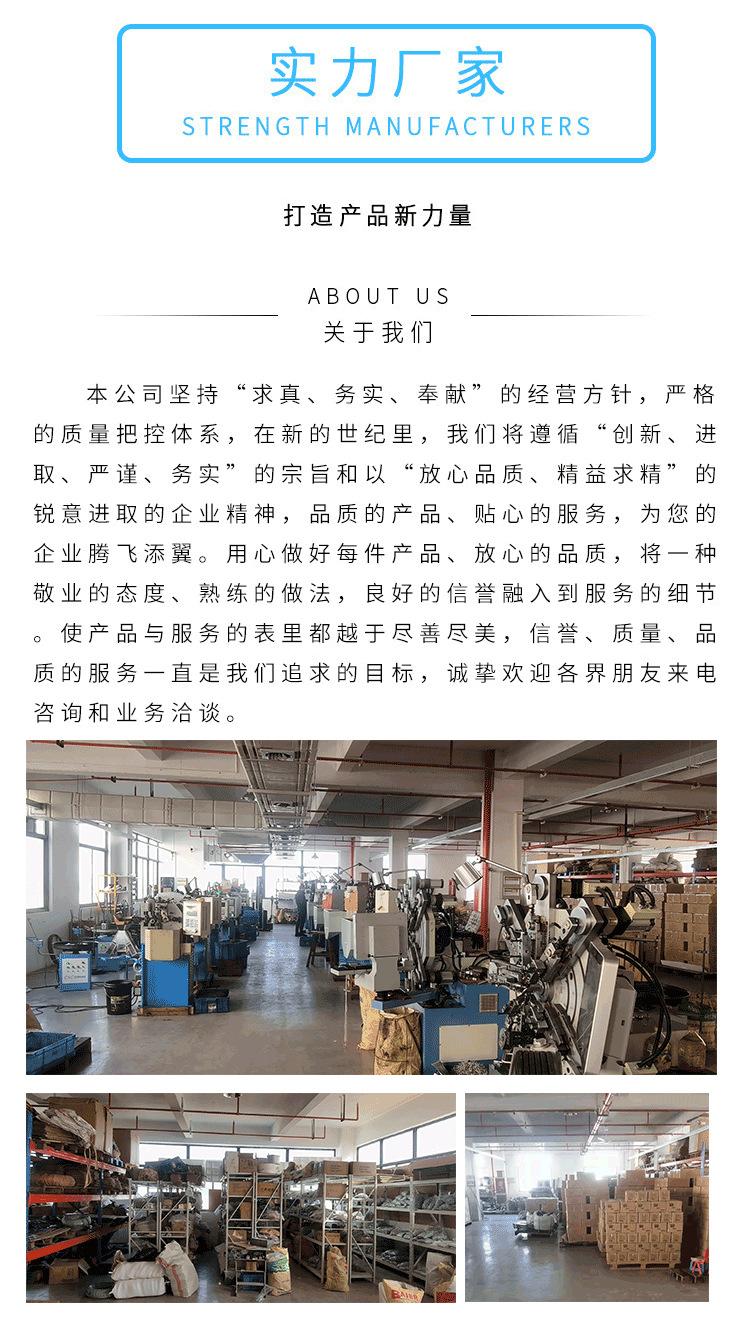 实力厂家
STRENGTH MANUFACTURERS

打造产品新力量

ABOUT US
关于我们

本公司坚持“求真、务实、奉献”的经营方针，严格的质量把控体系，在新的世纪里，我们将遵循“创新、进取、严谨、务实”的宗旨和以“放心品质、精益求精”的锐意进取的企业精神，品质的产品、贴心的服务，为您的企业腾飞添翼。用心做好每件产品、放心的品质，将一种敬业的态度、熟练的做法，良好的信誉融入到服务的细节。使产品与服务的表里都越于尽善尽美，信誉、质量、品质的服务一直是我们追求的目标，诚挚欢迎各界朋友来电咨询和业务洽谈。